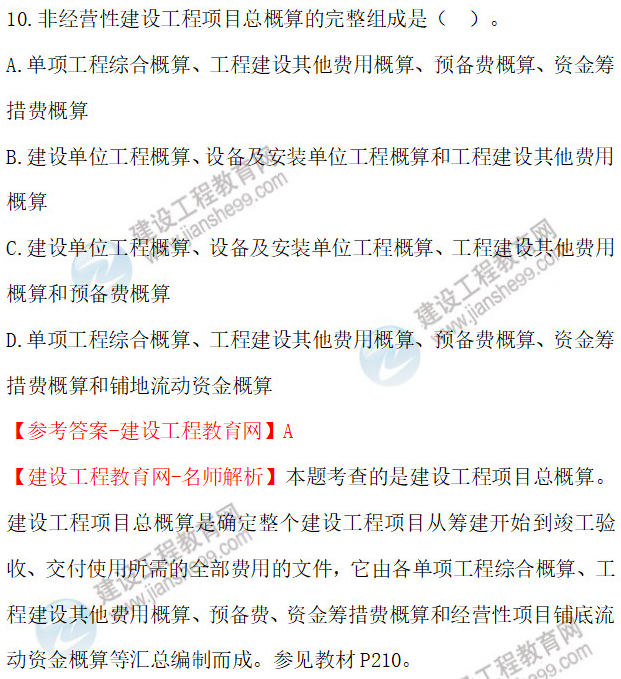 10.非经营性建设工程项目总概算的完整组成是（　）。

A.单项工程综合概算、工程建设其他费用概算、预备费概算、资金筹措费概算

B.建设单位工程概算、设备及安装单位工程概算和工程建设其他费用概算

C.建设单位工程概算、设备及安装单位工程概算、工程建设其他费用概算和预备费概算

D.单项工程综合概算、工程建设其他费用概算、预备费概算、资金筹措费概算和铺地流动资金概算

【参考答案-建设工程教育网】A

【建设工程教育网-名师解析】本题考查的是建设工程项目总概算。建设工程项目总概算是确定整个建设工程项目从筹建开始到竣工验收、交付使用所需的全部费用的文件，它由各单项工程综合概算、工程建设其他费用概算、预备费、资金筹措费概算和经营性项目铺底流动资金概算等汇总编制而成。参见教材P210。

建设工程教育网 www.jianshe99.com

建设工程教育网 www.jianshe99.com

建设工程教育网 www.jianshe99.com

建设工程教育网 www.jianshe99.com